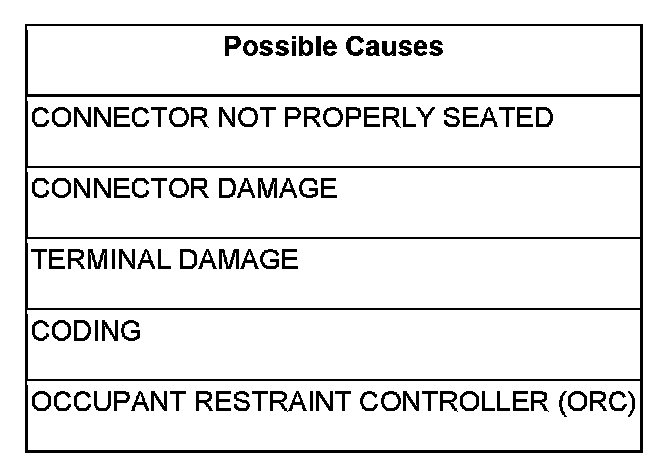 | Possible Causes |
|---|
| CONNECTOR NOT PROPERLY SEATED |
| CONNECTOR DAMAGE |
| TERMINAL DAMAGE |
| CODING |
| OCCUPANT RESTRAINT CONTROLLER (ORC) |